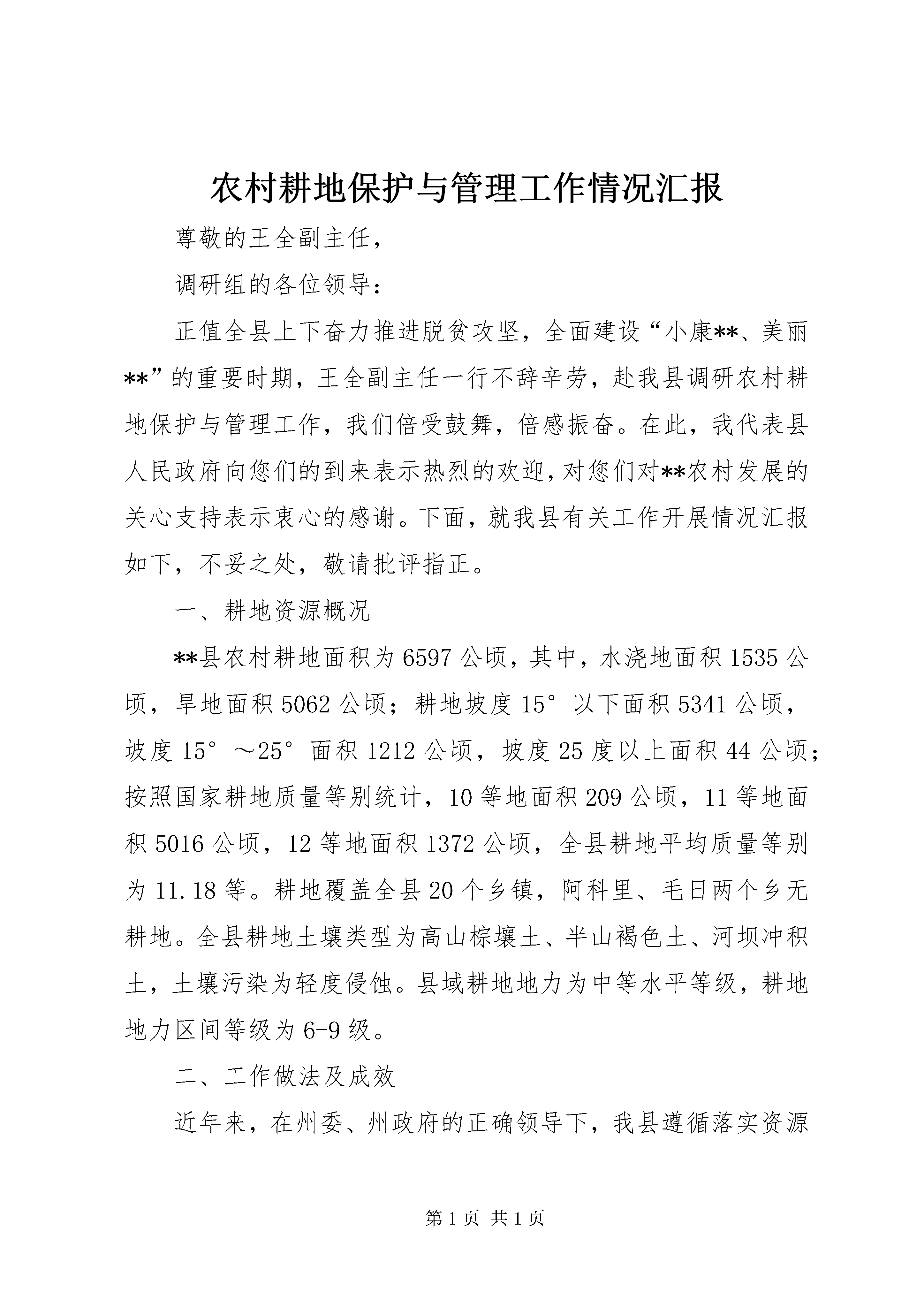 农村耕地保护与管理工作情况汇报

尊敬的王全副主任，

调研组的各位领导：

正值全县上下奋力推进脱贫攻坚，全面建设“小康**、美丽**”的重要时期，王全副主任一行不辞辛劳，赴我县调研农村耕地保护与管理工作，我们倍受鼓舞，倍感振奋。在此，我代表县人民政府向您们的到来表示热烈的欢迎，对您们对**农村发展的关心支持表示衷心的感谢。下面，就我县有关工作开展情况汇报如下，不妥之处，敬请批评指正。

一、耕地资源概况

**县农村耕地面积为6597公顷，其中，水浇地面积1535公顷，旱地面积5062公顷；耕地坡度15°以下面积5341公顷，坡度15°～25°面积1212公顷，坡度25度以上面积44公顷；按照国家耕地质量等别统计，10等地面积209公顷，11等地面积5016公顷，12等地面积1372公顷，全县耕地平均质量等别为11.18等。耕地覆盖全县20个乡镇，阿科里、毛日两个乡无耕地。全县耕地土壤类型为高山棕壤土、半山褐色土、河坝冲积土，土壤污染为轻度侵蚀。县域耕地地力为中等水平等级，耕地地力区间等级为6-9级。

二、工作做法及成效

近年来，在州委、州政府的正确领导下，我县遵循落实资源

第1页 共1页